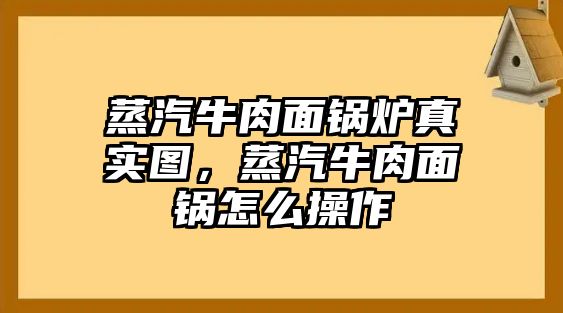 蒸汽牛肉面锅炉真实图，蒸汽牛肉面锅怎么操作